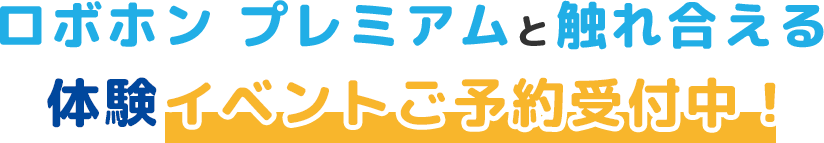 ロボホン プレミアムと触れ合える
体験イベントご予約受付中！